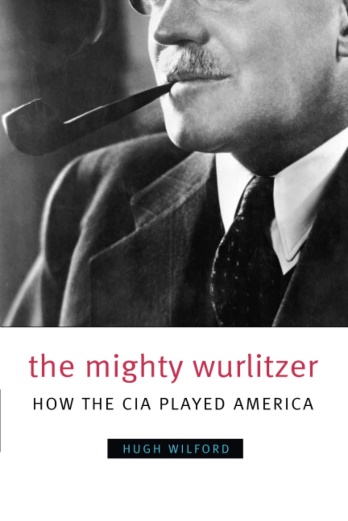 the mighty wurlitzer
HOW THE CIA PLAYED AMERICA
HUGH WILFORD